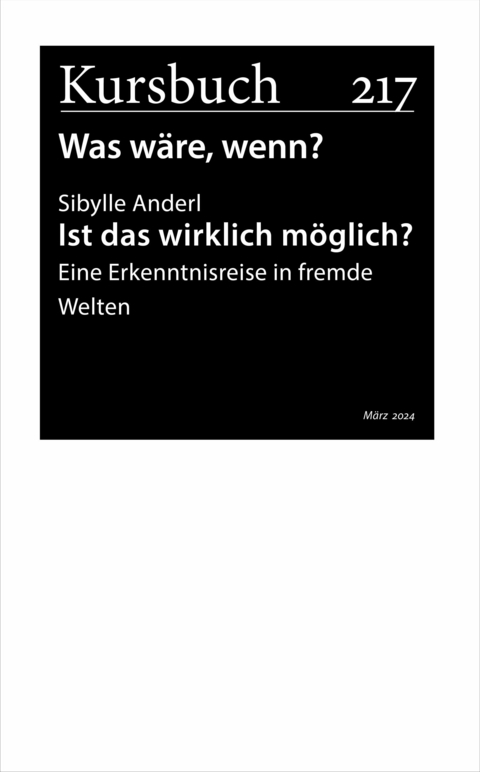 Kursbuch 217

Was wäre, wenn?

Sibylle Anderl
Ist das wirklich möglich?
Eine Erkenntnisreise in fremde Welten

März 2024